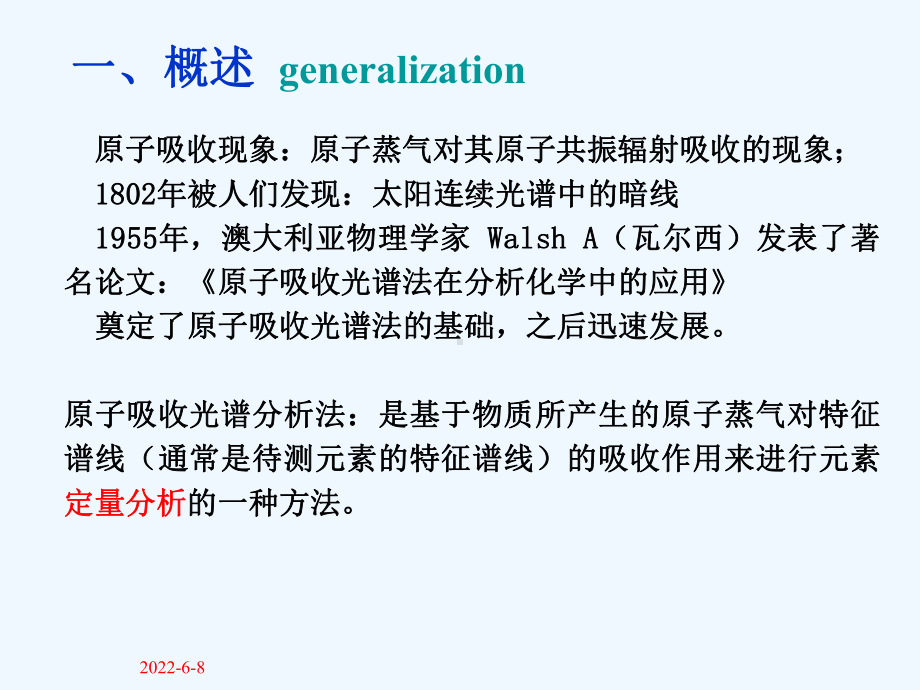 一、概述 generalization

原子吸收现象：原子蒸气对其原子共振辐射吸收的现象；

1802年被人们发现：太阳连续光谱中的暗线

1955年，澳大利亚物理学家 Walsh A（瓦尔西）发表了著名论文：《原子吸收光谱法在分析化学中的应用》

奠定了原子吸收光谱法的基础，之后迅速发展。

原子吸收光谱分析法：是基于物质所产生的原子蒸气对特征谱线（通常是待测元素的特征谱线）的吸收作用来进行元素定量分析的一种方法。

2022-6-8